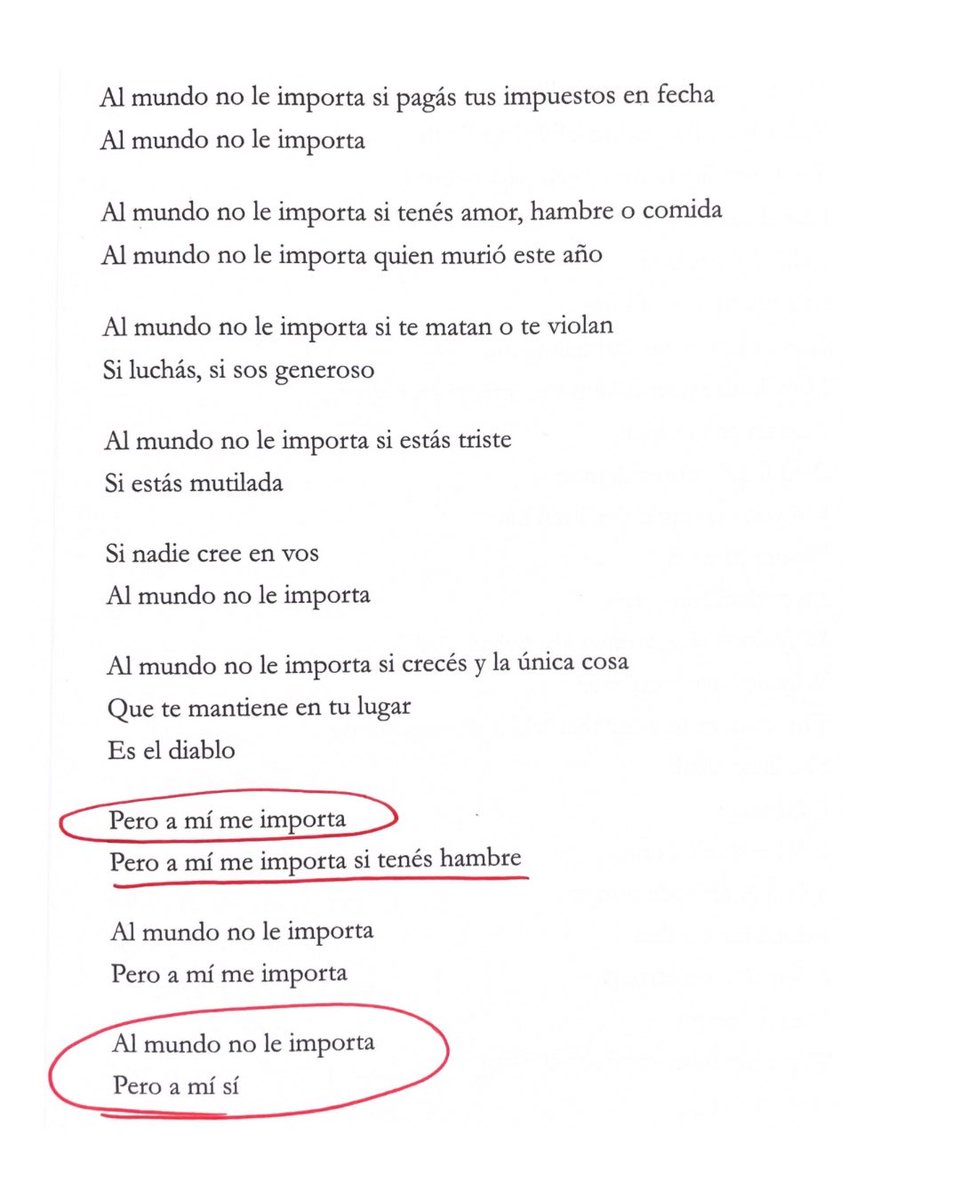 Al mundo no le importa si pagás tus impuestos en fecha
Al mundo no le importa

Al mundo no le importa si tenés amor, hambre o comida
Al mundo no le importa quien murió este año

Al mundo no le importa si te matan o te violan
Si luchás, si sos generoso

Al mundo no le importa si estás triste
Si estás mutilada

Si nadie cree en vos
Al mundo no le importa

Al mundo no le importa si crecés y la única cosa
Que te mantiene en tu lugar
Es el diablo

Pero a mí me importa
Pero a mí me importa si tenés hambre

Al mundo no le importa
Pero a mí me importa

Al mundo no le importa
Pero a mí sí